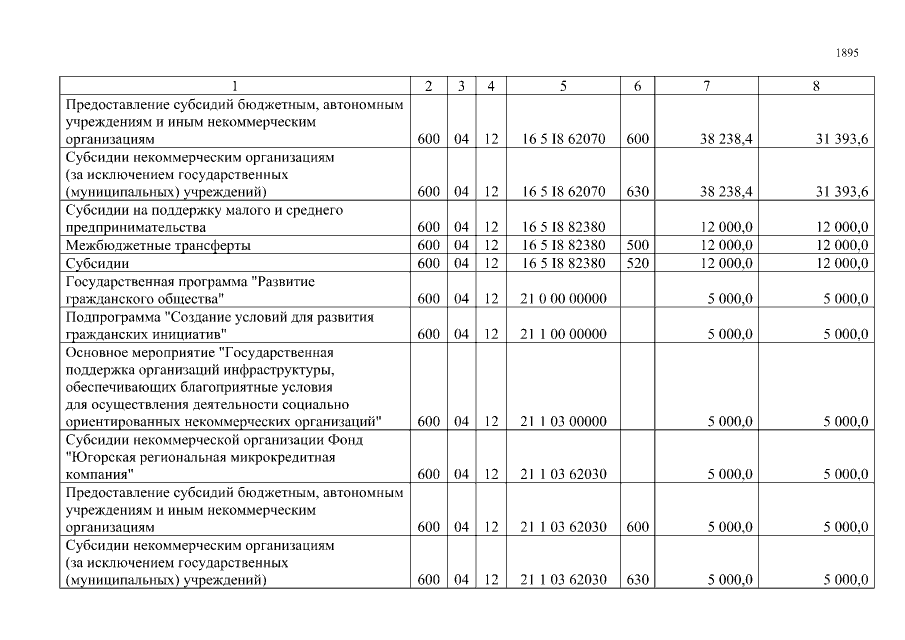 1895

| 1 | 2 | 3 | 4 | 5 | 6 | 7 | 8 |
|---|---|---|---|---|---|---|---|
| Предоставление субсидий бюджетным, автономным учреждениям и иным некоммерческим организациям | 600 | 04 | 12 | 16 5 I8 62070 | 600 | 38 238,4 | 31 393,6 |
| Субсидии некоммерческим организациям (за исключением государственных (муниципальных) учреждений) | 600 | 04 | 12 | 16 5 I8 62070 | 630 | 38 238,4 | 31 393,6 |
| Субсидии на поддержку малого и среднего предпринимательства | 600 | 04 | 12 | 16 5 I8 82380 | | 12 000,0 | 12 000,0 |
| Межбюджетные трансферты | 600 | 04 | 12 | 16 5 I8 82380 | 500 | 12 000,0 | 12 000,0 |
| Субсидии | 600 | 04 | 12 | 16 5 I8 82380 | 520 | 12 000,0 | 12 000,0 |
| Государственная программа "Развитие гражданского общества" | 600 | 04 | 12 | 21 0 00 00000 | | 5 000,0 | 5 000,0 |
| Подпрограмма "Создание условий для развития гражданских инициатив" | 600 | 04 | 12 | 21 1 00 00000 | | 5 000,0 | 5 000,0 |
| Основное мероприятие "Государственная поддержка организаций инфраструктуры, обеспечивающих благоприятные условия для осуществления деятельности социально ориентированных некоммерческих организаций" | 600 | 04 | 12 | 21 1 03 00000 | | 5 000,0 | 5 000,0 |
| Субсидии некоммерческой организации Фонд "Югорская региональная микрокредитная компания" | 600 | 04 | 12 | 21 1 03 62030 | | 5 000,0 | 5 000,0 |
| Предоставление субсидий бюджетным, автономным учреждениям и иным некоммерческим организациям | 600 | 04 | 12 | 21 1 03 62030 | 600 | 5 000,0 | 5 000,0 |
| Субсидии некоммерческим организациям (за исключением государственных (муниципальных) учреждений) | 600 | 04 | 12 | 21 1 03 62030 | 630 | 5 000,0 | 5 000,0 |